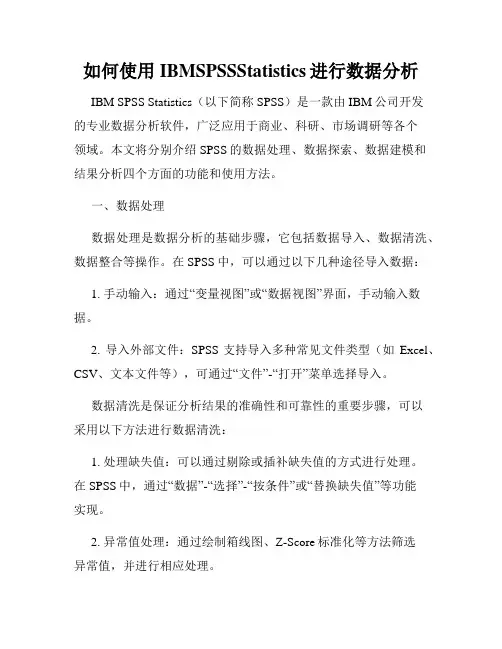 如何使用 IBMSPSSStatistics 进行数据分析

IBM SPSS Statistics（以下简称 SPSS）是一款由 IBM 公司开发的专业数据分析软件，广泛应用于商业、科研、市场调研等各个领域。本文将分别介绍 SPSS 的数据处理、数据探索、数据建模和结果分析四个方面的功能和使用方法。

一、数据处理

数据处理是数据分析的基础步骤，它包括数据导入、数据清洗、数据整合等操作。在 SPSS 中，可以通过以下几种途径导入数据：

1. 手动输入：通过“变量视图”或“数据视图”界面，手动输入数据。

2. 导入外部文件：SPSS 支持导入多种常见文件类型（如 Excel、CSV、文本文件等），可通过“文件”-“打开”菜单选择导入。

数据清洗是保证分析结果的准确性和可靠性的重要步骤，可以采用以下方法进行数据清洗：

1. 处理缺失值：可以通过剔除或插补缺失值的方式进行处理。在 SPSS 中，通过“数据”-“选择”-“按条件”或“替换缺失值”等功能实现。

2. 异常值处理：通过绘制箱线图、Z-Score 标准化等方法筛选异常值，并进行相应处理。